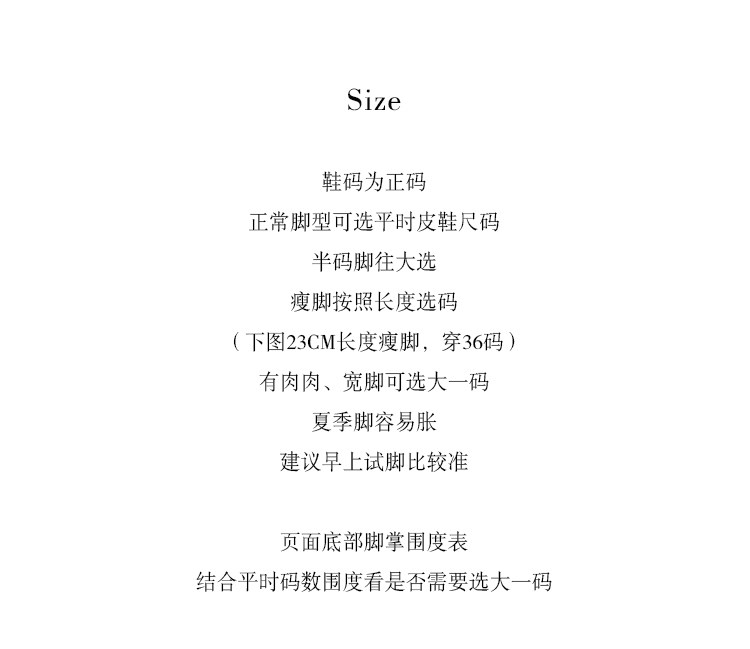 Size

鞋码为正码
正常脚型可选平时皮鞋尺码
半码脚往大选
瘦脚按照长度选码
（下图23CM长度瘦脚，穿36码）
有肉肉、宽脚可选大一码
夏季脚容易胀
建议早上试脚比较准

页面底部脚掌围度表
结合平时码数围度看是否需要选大一码